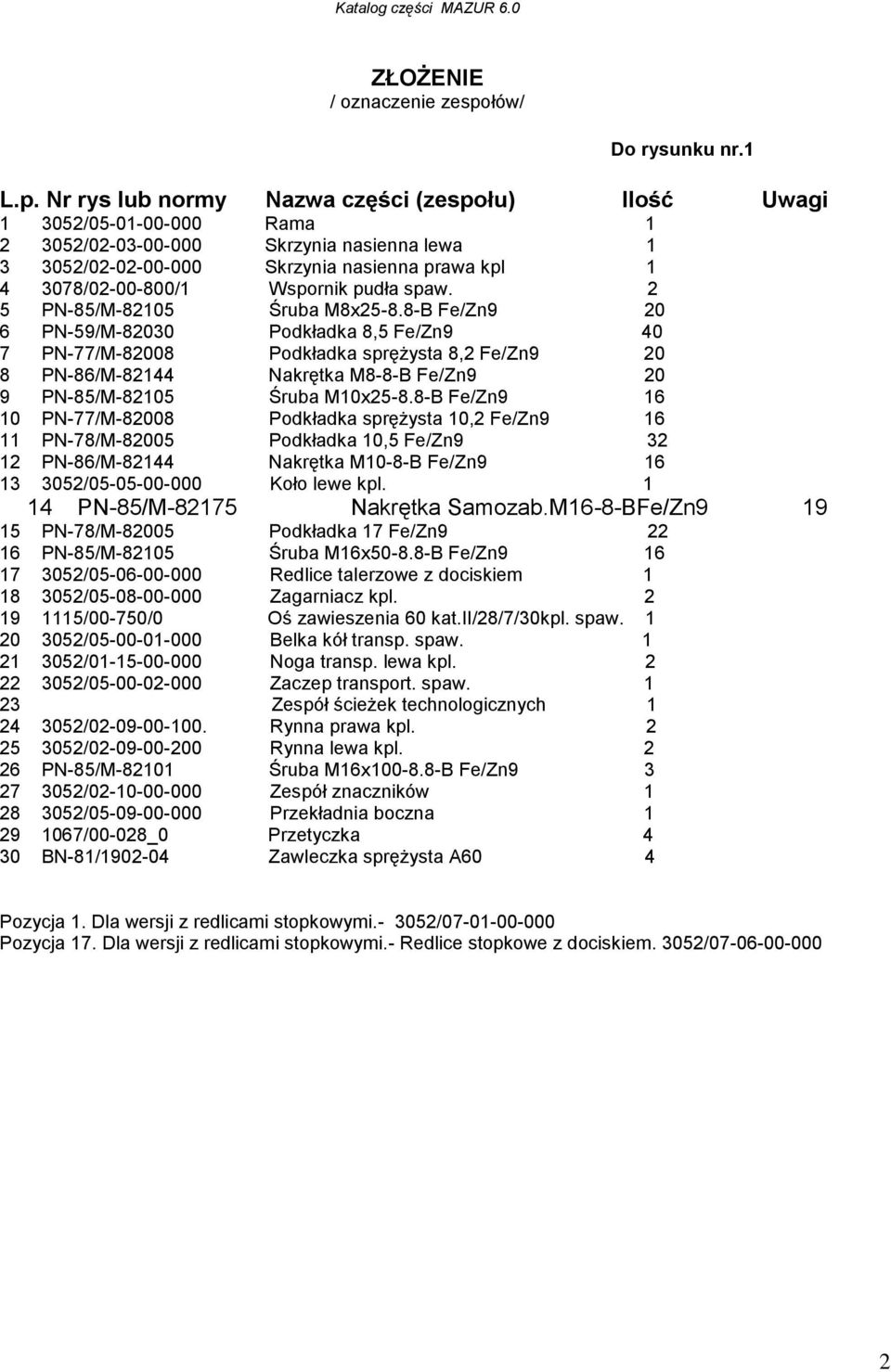 Katalog części MAZUR 6.0

ZŁOŻENIE
/ oznaczenie zespołów/

Do rysunku nr.1

| L.p. | Nr rys lub normy | Nazwa części (zespołu) | Ilość | Uwagi |
|---|---|---|---|---|
| 1 | 3052/05-01-00-000 | Rama | 1 | |
| 2 | 3052/02-03-00-000 | Skrzynia nasienna lewa | 1 | |
| 3 | 3052/02-02-00-000 | Skrzynia nasienna prawa kpl | 1 | |
| 4 | 3078/02-00-800/1 | Wspornik pudła spaw. | 2 | |
| 5 | PN-85/M-82105 | Śruba M8x25-8.8-B Fe/Zn9 | 20 | |
| 6 | PN-59/M-82030 | Podkładka 8,5 Fe/Zn9 | 40 | |
| 7 | PN-77/M-82008 | Podkładka sprężysta 8,2 Fe/Zn9 | 20 | |
| 8 | PN-86/M-82144 | Nakrętka M8-8-B Fe/Zn9 | 20 | |
| 9 | PN-85/M-82105 | Śruba M10x25-8.8-B Fe/Zn9 | 16 | |
| 10 | PN-77/M-82008 | Podkładka sprężysta 10,2 Fe/Zn9 | 16 | |
| 11 | PN-78/M-82005 | Podkładka 10,5 Fe/Zn9 | 32 | |
| 12 | PN-86/M-82144 | Nakrętka M10-8-B Fe/Zn9 | 16 | |
| 13 | 3052/05-05-00-000 | Koło lewe kpl. | 1 | |
| 14 | PN-85/M-82175 | Nakrętka Samozab.M16-8-BFe/Zn9 | 19 | |
| 15 | PN-78/M-82005 | Podkładka 17 Fe/Zn9 | 22 | |
| 16 | PN-85/M-82105 | Śruba M16x50-8.8-B Fe/Zn9 | 16 | |
| 17 | 3052/05-06-00-000 | Redlice talerzowe z dociskiem | 1 | |
| 18 | 3052/05-08-00-000 | Zagarniacz kpl. | 2 | |
| 19 | 1115/00-750/0 | Oś zawieszenia 60 kat.II/28/7/30kpl. spaw. | 1 | |
| 20 | 3052/05-00-01-000 | Belka kół transp. spaw. | 1 | |
| 21 | 3052/01-15-00-000 | Noga transp. lewa kpl. | 2 | |
| 22 | 3052/05-00-02-000 | Zaczep transport. spaw. | 1 | |
| 23 | | Zespół ścieżek technologicznych | 1 | |
| 24 | 3052/02-09-00-100. | Rynna prawa kpl. | 2 | |
| 25 | 3052/02-09-00-200 | Rynna lewa kpl. | 2 | |
| 26 | PN-85/M-82101 | Śruba M16x100-8.8-B Fe/Zn9 | 3 | |
| 27 | 3052/02-10-00-000 | Zespół znaczników | 1 | |
| 28 | 3052/05-09-00-000 | Przekładnia boczna | 1 | |
| 29 | 1067/00-028_0 | Przetyczka | 4 | |
| 30 | BN-81/1902-04 | Zawleczka sprężysta A60 | 4 | |

Pozycja 1. Dla wersji z redlicami stopkowymi.- 3052/07-01-00-000
Pozycja 17. Dla wersji z redlicami stopkowymi.- Redlice stopkowe z dociskiem. 3052/07-06-00-000

2